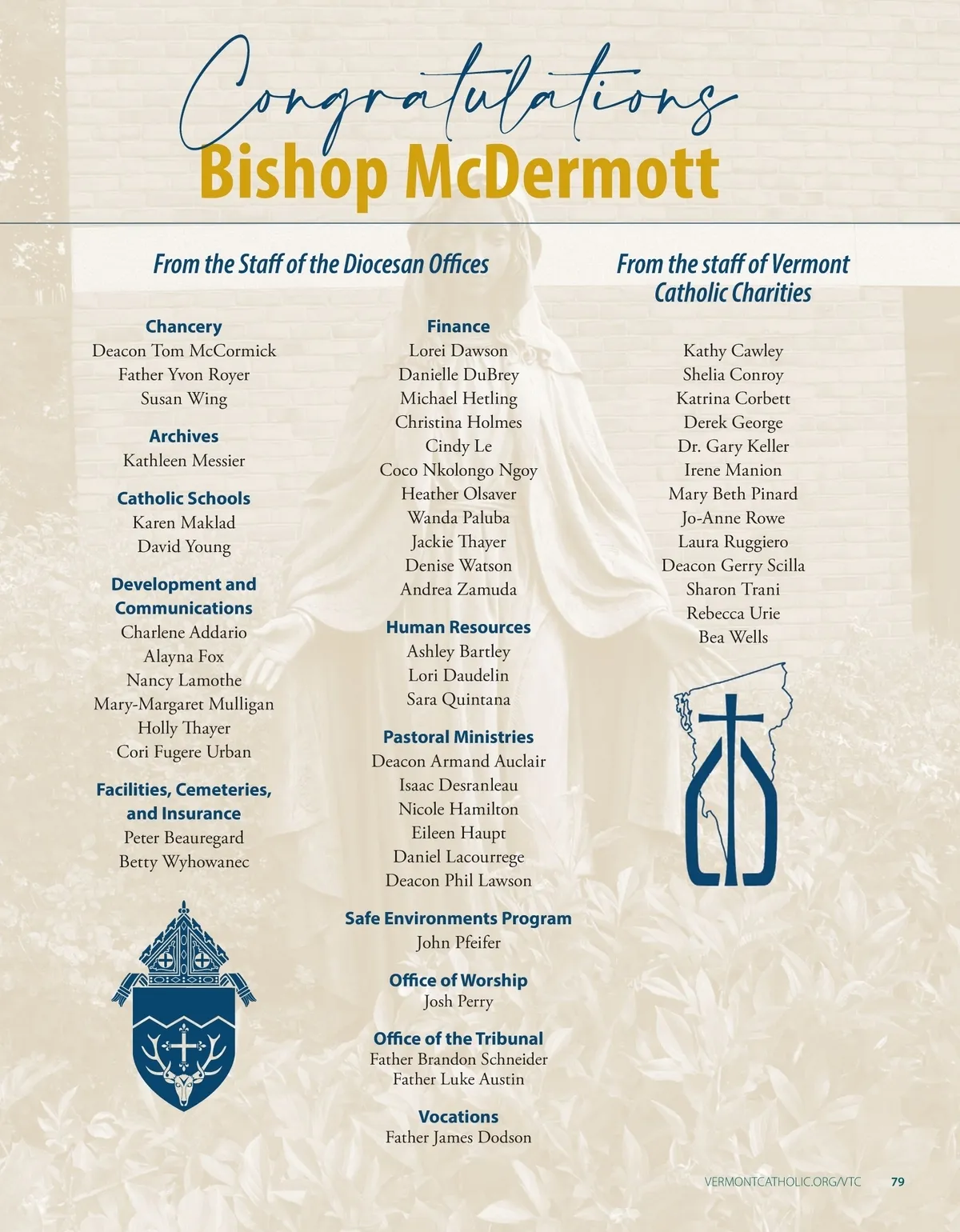 Congratulations
Bishop McDermott

From the Staff of the Diocesan Offices

Chancery
Deacon Tom McCormick
Father Yvon Royer
Susan Wing

Archives
Kathleen Messier

Catholic Schools
Karen Maklad
David Young

Development and Communications
Charlene Addario
Alayna Fox
Nancy Lamothe
Mary-Margaret Mulligan
Holly Thayer
Cori Fugere Urban

Facilities, Cemeteries, and Insurance
Peter Beauregard
Betty Wyhowanec

Finance
Lorei Dawson
Danielle DuBrey
Michael Hetling
Christina Holmes
Cindy Le
Coco Nkolongo Ngoy
Heather Olsaver
Wanda Paluba
Jackie Thayer
Denise Watson
Andrea Zamuda

Human Resources
Ashley Bartley
Lori Daudelin
Sara Quintana

Pastoral Ministries
Deacon Armand Auclair
Isaac Desranleau
Nicole Hamilton
Eileen Haupt
Daniel Lacourrege
Deacon Phil Lawson

Safe Environments Program
John Pfeifer

Office of Worship
Josh Perry

Office of the Tribunal
Father Brandon Schneider
Father Luke Austin

Vocations
Father James Dodson

From the staff of Vermont Catholic Charities

Kathy Cawley
Shelia Conroy
Katrina Corbett
Derek George
Dr. Gary Keller
Irene Manion
Mary Beth Pinard
Jo-Anne Rowe
Laura Ruggiero
Deacon Gerry Scilla
Sharon Trani
Rebecca Urie
Bea Wells

VERMONTCATHOLIC.ORG/VTC 79